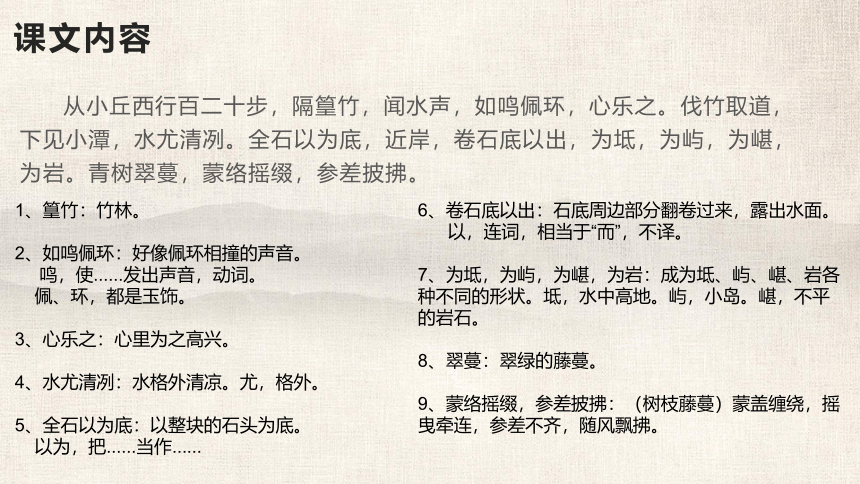 课文内容

从小丘西行百二十步，隔篁竹，闻水声，如鸣佩环，心乐之。伐竹取道，下见小潭，水尤清冽。全石以为底，近岸，卷石底以出，为坻，为屿，为嵁，为岩。青树翠蔓，蒙络摇缀，参差披拂。

1、篁竹：竹林。

2、如鸣佩环：好像佩环相撞的声音。
鸣，使……发出声音，动词。
佩、环，都是玉饰。

3、心乐之：心里为之高兴。

4、水尤清冽：水格外清凉。尤，格外。

5、全石以为底：以整块的石头为底。
以为，把……当作……

6、卷石底以出：石底周边部分翻卷过来，露出水面。
以，连词，相当于“而”，不译。

7、为坻，为屿，为嵁，为岩：成为坻、屿、嵁、岩各种不同的形状。坻，水中高地。屿，小岛。嵁，不平的岩石。

8、翠蔓：翠绿的藤蔓。

9、蒙络摇缀，参差披拂：（树枝藤蔓）蒙盖缠绕，摇曳牵连，参差不齐，随风飘拂。